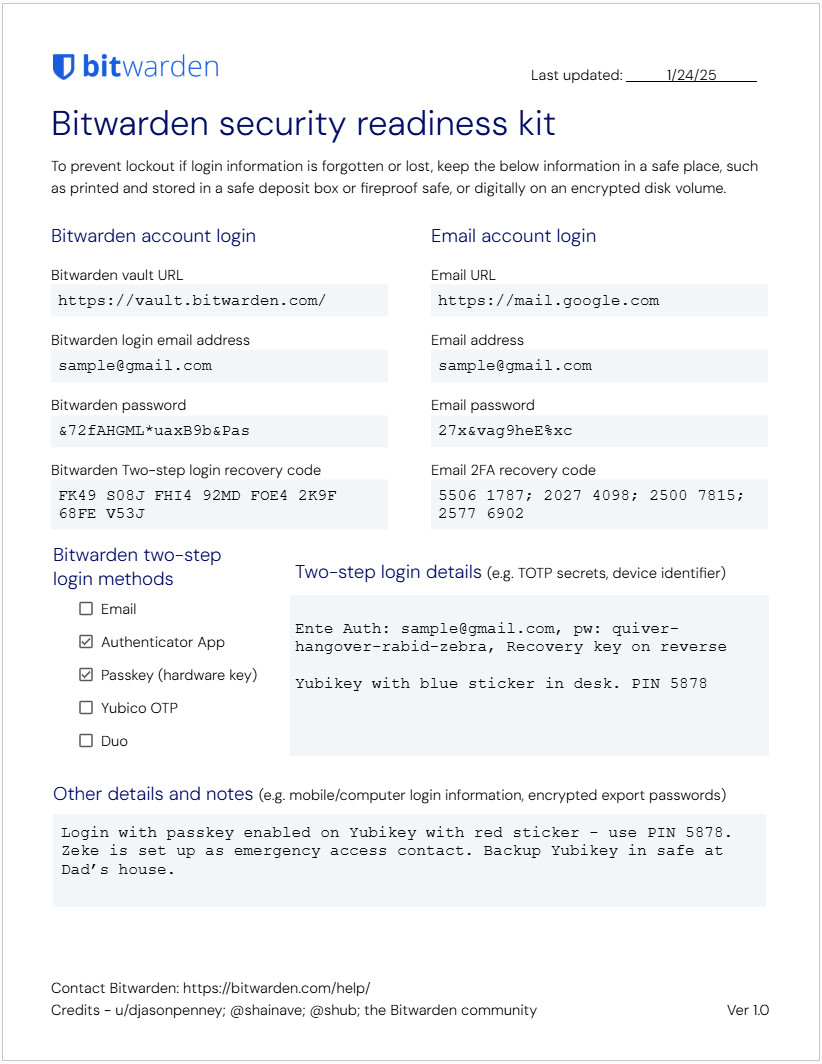 bitwarden

Last updated: 1/24/25

Bitwarden security readiness kit

To prevent lockout if login information is forgotten or lost, keep the below information in a safe place, such as printed and stored in a safe deposit box or fireproof safe, or digitally on an encrypted disk volume.

Bitwarden account login

Bitwarden vault URL
https://vault.bitwarden.com/

Bitwarden login email address
sample@gmail.com

Bitwarden password
&72fAHGML*uaxB9b&Pas

Bitwarden Two-step login recovery code
FK49 S08J FHI4 92MD FOE4 2K9F 68FE V53J

Email account login

Email URL
https://mail.google.com

Email address
sample@gmail.com

Email password
27x&vag9heE%xc

Email 2FA recovery code
5506 1787; 2027 4098; 2500 7815; 2577 6902

Bitwarden two-step login methods

☐ Email
☑ Authenticator App
☑ Passkey (hardware key)
☐ Yubico OTP
☐ Duo

Two-step login details (e.g. TOTP secrets, device identifier)

Ente Auth: sample@gmail.com, pw: quiver-hangover-rabid-zebra, Recovery key on reverse

Yubikey with blue sticker in desk. PIN 5878

Other details and notes (e.g. mobile/computer login information, encrypted export passwords)

Login with passkey enabled on Yubikey with red sticker - use PIN 5878. Zeke is set up as emergency access contact. Backup Yubikey in safe at Dad's house.

Contact Bitwarden: https://bitwarden.com/help/
Credits - u/djasonpenney; @shainave; @shub; the Bitwarden community

Ver 1.0